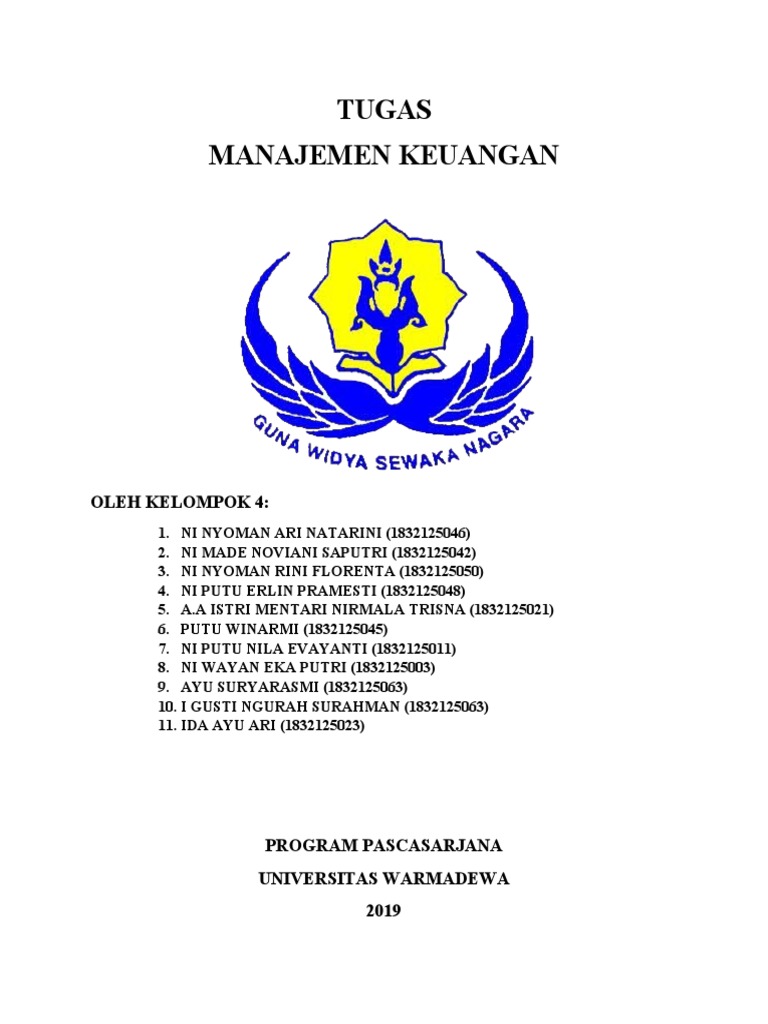 TUGAS
MANAJEMEN KEUANGAN

GUNA WIDYA SEWAKA NAGARA

OLEH KELOMPOK 4:

1. NI NYOMAN ARI NATARINI (1832125046)
2. NI MADE NOVIANI SAPUTRI (1832125042)
3. NI NYOMAN RINI FLORENTA (1832125050)
4. NI PUTU ERLIN PRAMESTI (1832125048)
5. A.A ISTRI MENTARI NIRMALA TRISNA (1832125021)
6. PUTU WINARMI (1832125045)
7. NI PUTU NILA EVAYANTI (1832125011)
8. NI WAYAN EKA PUTRI (1832125003)
9. AYU SURYARASMI (1832125063)
10. I GUSTI NGURAH SURAHMAN (1832125063)
11. IDA AYU ARI (1832125023)

PROGRAM PASCASARJANA
UNIVERSITAS WARMADEWA
2019